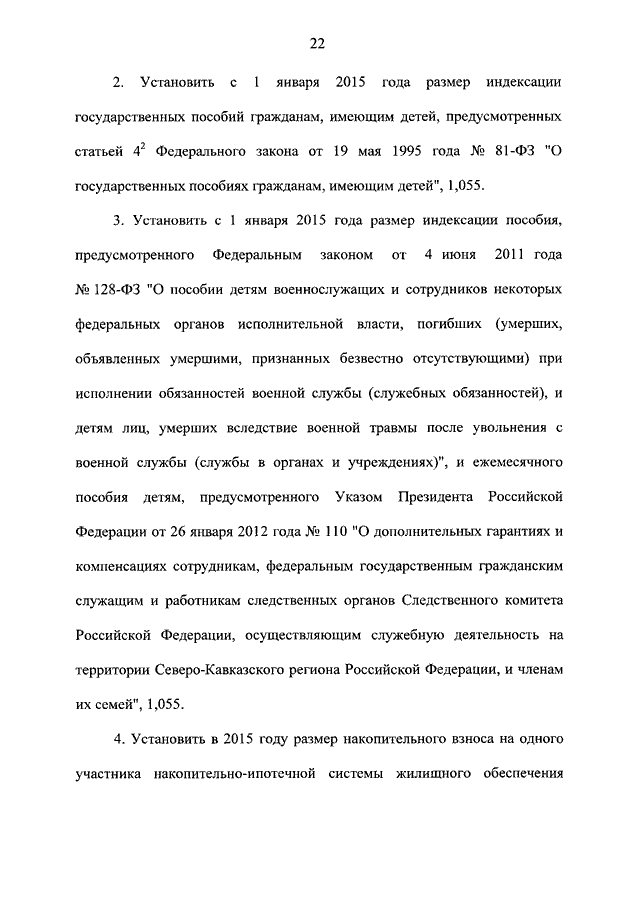 22

2. Установить с 1 января 2015 года размер индексации государственных пособий гражданам, имеющим детей, предусмотренных статьей $4^2$ Федерального закона от 19 мая 1995 года № 81-ФЗ "О государственных пособиях гражданам, имеющим детей", 1,055.

3. Установить с 1 января 2015 года размер индексации пособия, предусмотренного Федеральным законом от 4 июня 2011 года № 128-ФЗ "О пособии детям военнослужащих и сотрудников некоторых федеральных органов исполнительной власти, погибших (умерших, объявленных умершими, признанных безвестно отсутствующими) при исполнении обязанностей военной службы (служебных обязанностей), и детям лиц, умерших вследствие военной травмы после увольнения с военной службы (службы в органах и учреждениях)", и ежемесячного пособия детям, предусмотренного Указом Президента Российской Федерации от 26 января 2012 года № 110 "О дополнительных гарантиях и компенсациях сотрудникам, федеральным государственным гражданским служащим и работникам следственных органов Следственного комитета Российской Федерации, осуществляющим служебную деятельность на территории Северо-Кавказского региона Российской Федерации, и членам их семей", 1,055.

4. Установить в 2015 году размер накопительного взноса на одного участника накопительно-ипотечной системы жилищного обеспечения